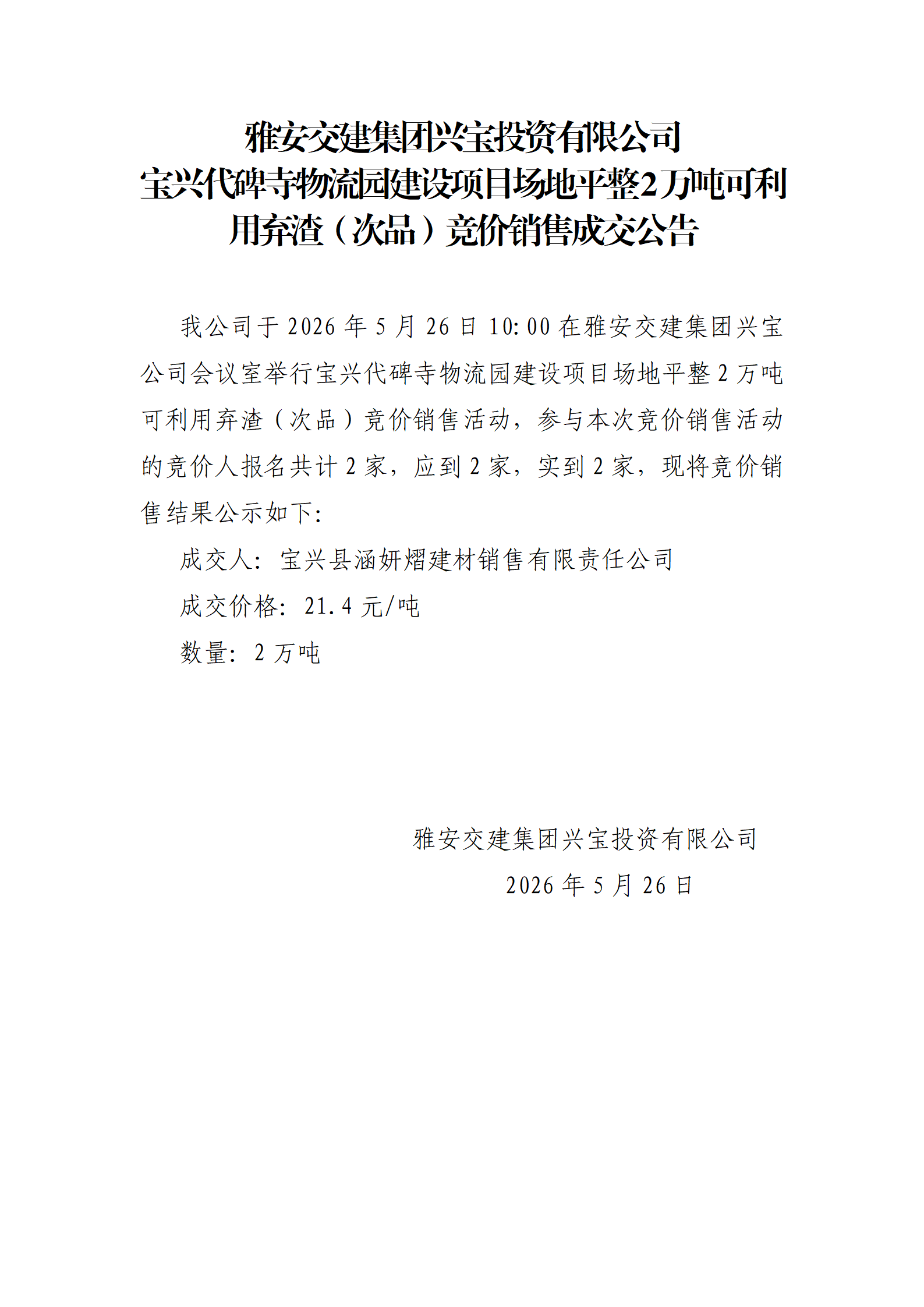 雅安交建集团兴宝投资有限公司
宝兴代碑寺物流园建设项目场地平整2万吨可利用弃渣（次品）竞价销售成交公告

我公司于2026年5月26日10:00在雅安交建集团兴宝公司会议室举行宝兴代碑寺物流园建设项目场地平整2万吨可利用弃渣（次品）竞价销售活动，参与本次竞价销售活动的竞价人报名共计2家，应到2家，实到2家，现将竞价销售结果公示如下:

成交人：宝兴县涵妍熠建材销售有限责任公司

成交价格：21.4元/吨

数量：2万吨

雅安交建集团兴宝投资有限公司

2026年5月26日